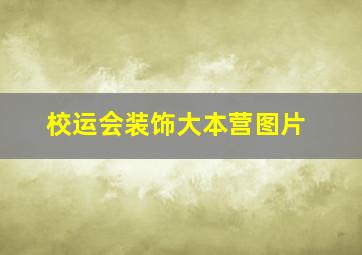 校运会装饰大本营图片